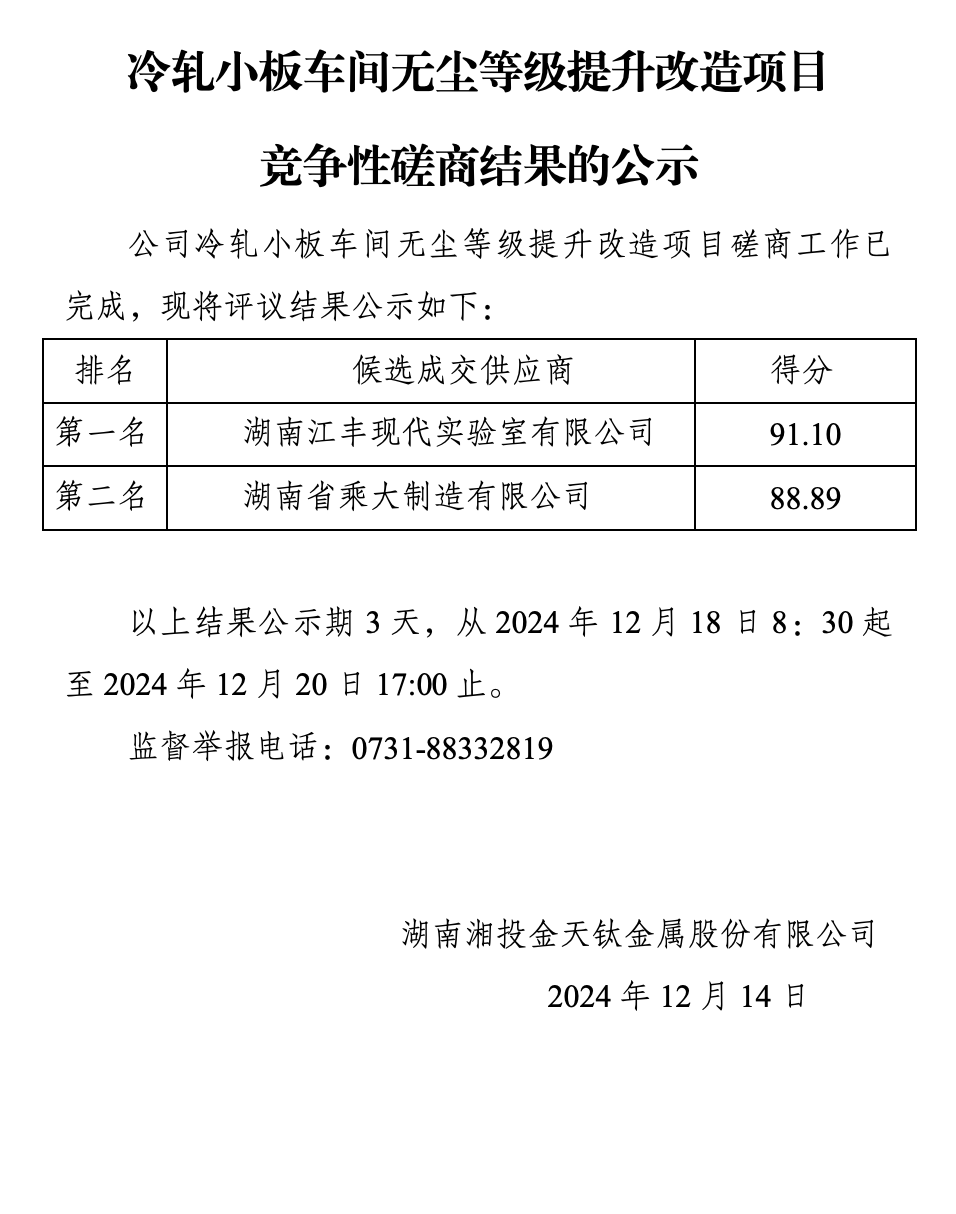 冷轧小板车间无尘等级提升改造项目

竞争性磋商结果的公示

公司冷轧小板车间无尘等级提升改造项目磋商工作已完成，现将评议结果公示如下：

| 排名 | 候选成交供应商 | 得分 |
|---|---|---|
| 第一名 | 湖南江丰现代实验室有限公司 | 91.10 |
| 第二名 | 湖南省乘大制造有限公司 | 88.89 |

以上结果公示期 3 天，从 2024 年 12 月 18 日 8：30 起至 2024 年 12 月 20 日 17:00 止。

监督举报电话：0731-88332819

湖南湘投金天钛金属股份有限公司

2024 年 12 月 14 日